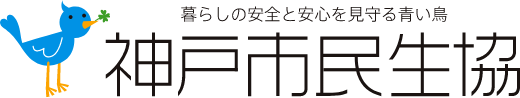 暮らしの安全と安心を見守る青い鳥
神戸市民生協